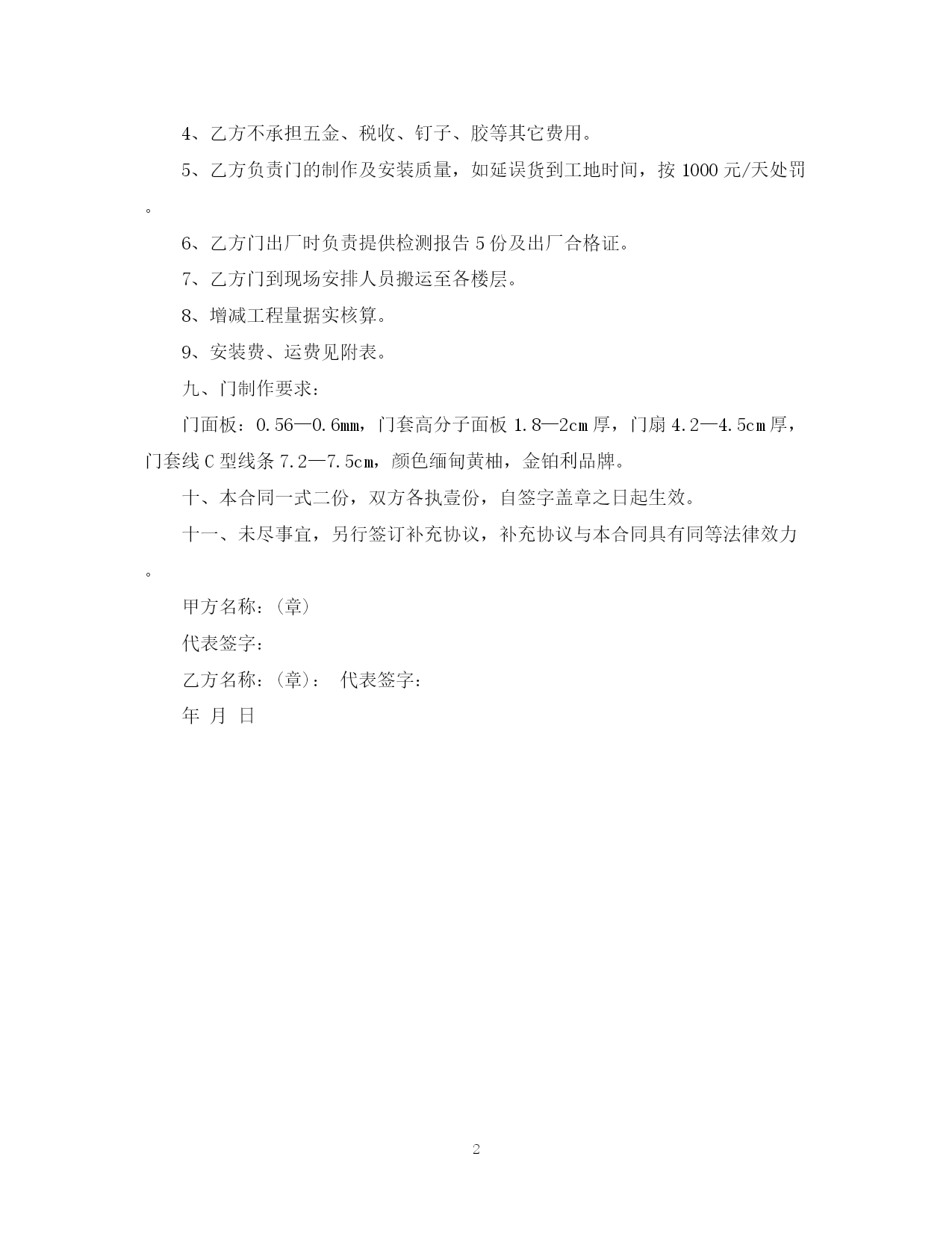 4、乙方不承担五金、税收、钉子、胶等其它费用。

5、乙方负责门的制作及安装质量，如延误货到工地时间，按 1000 元/天处罚。

6、乙方门出厂时负责提供检测报告 5 份及出厂合格证。

7、乙方门到现场安排人员搬运至各楼层。

8、增减工程量据实核算。

9、安装费、运费见附表。

九、门制作要求：

门面板：0.56—0.6mm，门套高分子面板 1.8—2cm 厚，门扇 4.2—4.5cm 厚，门套线 C 型线条 7.2—7.5cm，颜色缅甸黄柚，金铂利品牌。

十、本合同一式二份，双方各执壹份，自签字盖章之日起生效。

十一、未尽事宜，另行签订补充协议，补充协议与本合同具有同等法律效力。

甲方名称：(章)

代表签字：

乙方名称：(章)： 代表签字：

年 月 日

2